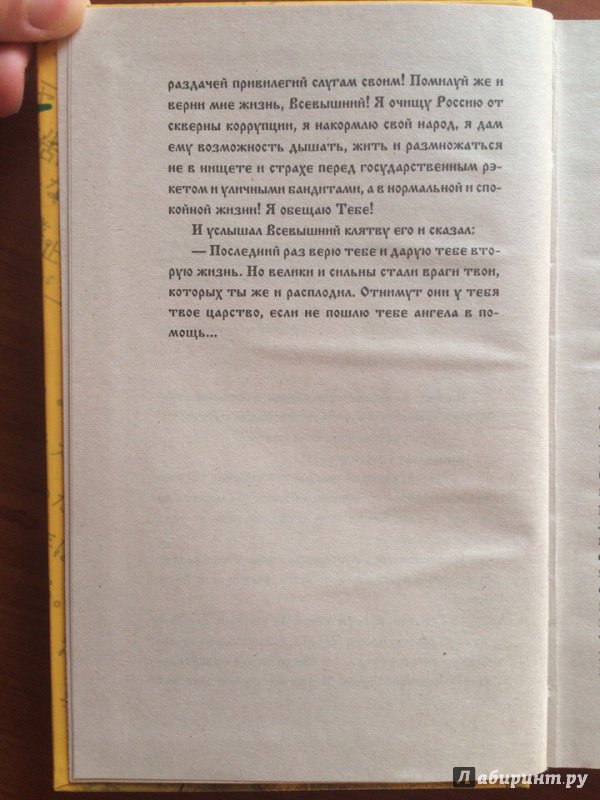 раздачей привилегий слугам своим! Помилуй же и верни мне жизнь, Всевышний! Я очищу Россию от скверны коррупции, я накормлю свой народ, я дам ему возможность дышать, жить и размножаться не в нищете и страхе перед государственным рэкетом и уличными бандитами, а в нормальной и спокойной жизни! Я обещаю Тебе!

И услышал Всевышний клятву его и сказал:

— Последний раз верю тебе и дарую тебе вторую жизнь. Но велики и сильны стали враги твои, которых ты же и расплодил. Отнимут они у тебя твое царство, если не пошлю тебе ангела в помощь...

Лабиринт.ру